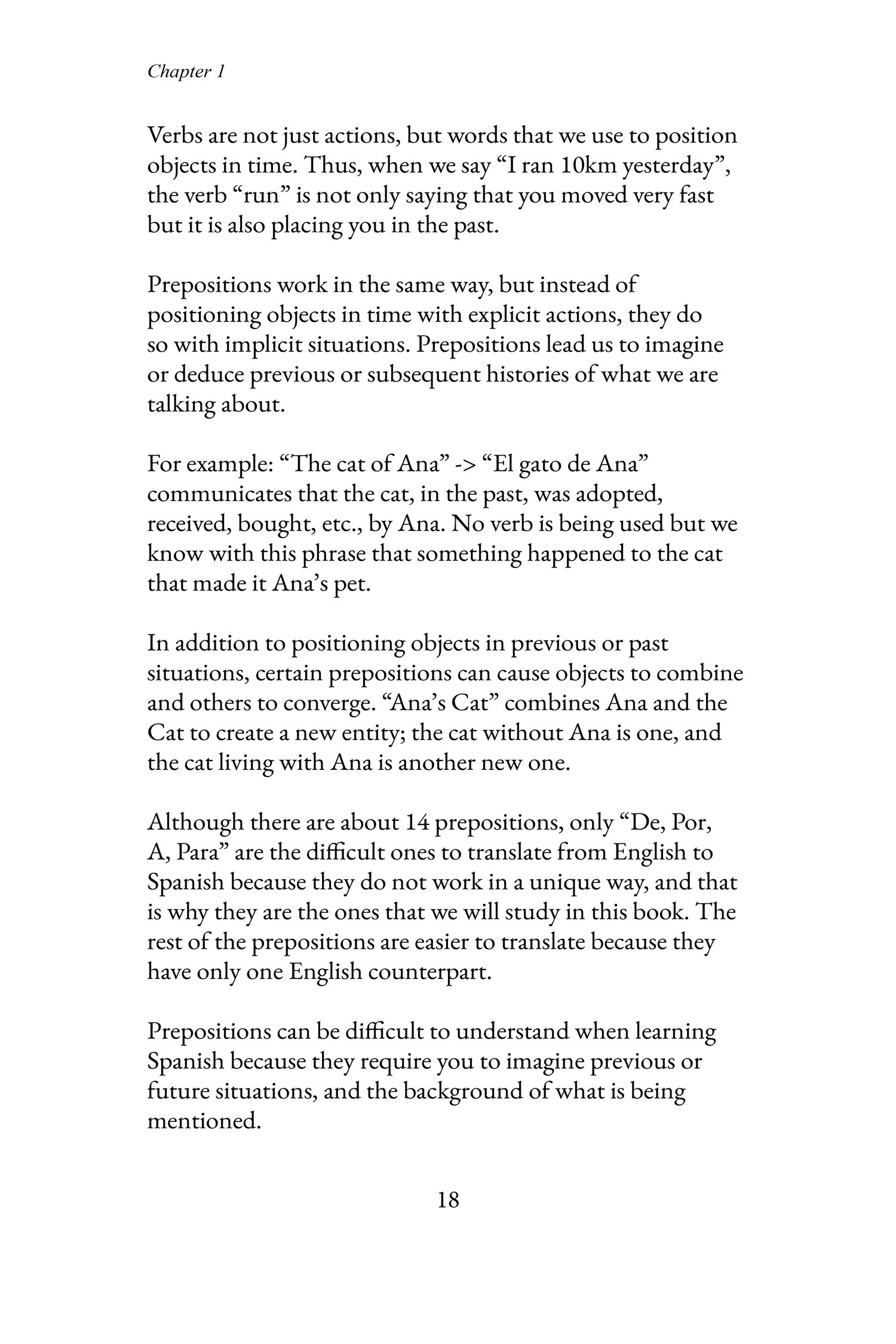 Chapter 1

Verbs are not just actions, but words that we use to position objects in time. Thus, when we say “I ran 10km yesterday”, the verb “run” is not only saying that you moved very fast but it is also placing you in the past.

Prepositions work in the same way, but instead of positioning objects in time with explicit actions, they do so with implicit situations. Prepositions lead us to imagine or deduce previous or subsequent histories of what we are talking about.

For example: “The cat of Ana” -> “El gato de Ana” communicates that the cat, in the past, was adopted, received, bought, etc., by Ana. No verb is being used but we know with this phrase that something happened to the cat that made it Ana’s pet.

In addition to positioning objects in previous or past situations, certain prepositions can cause objects to combine and others to converge. “Ana’s Cat” combines Ana and the Cat to create a new entity; the cat without Ana is one, and the cat living with Ana is another new one.

Although there are about 14 prepositions, only “De, Por, A, Para” are the difficult ones to translate from English to Spanish because they do not work in a unique way, and that is why they are the ones that we will study in this book. The rest of the prepositions are easier to translate because they have only one English counterpart.

Prepositions can be difficult to understand when learning Spanish because they require you to imagine previous or future situations, and the background of what is being mentioned.

18